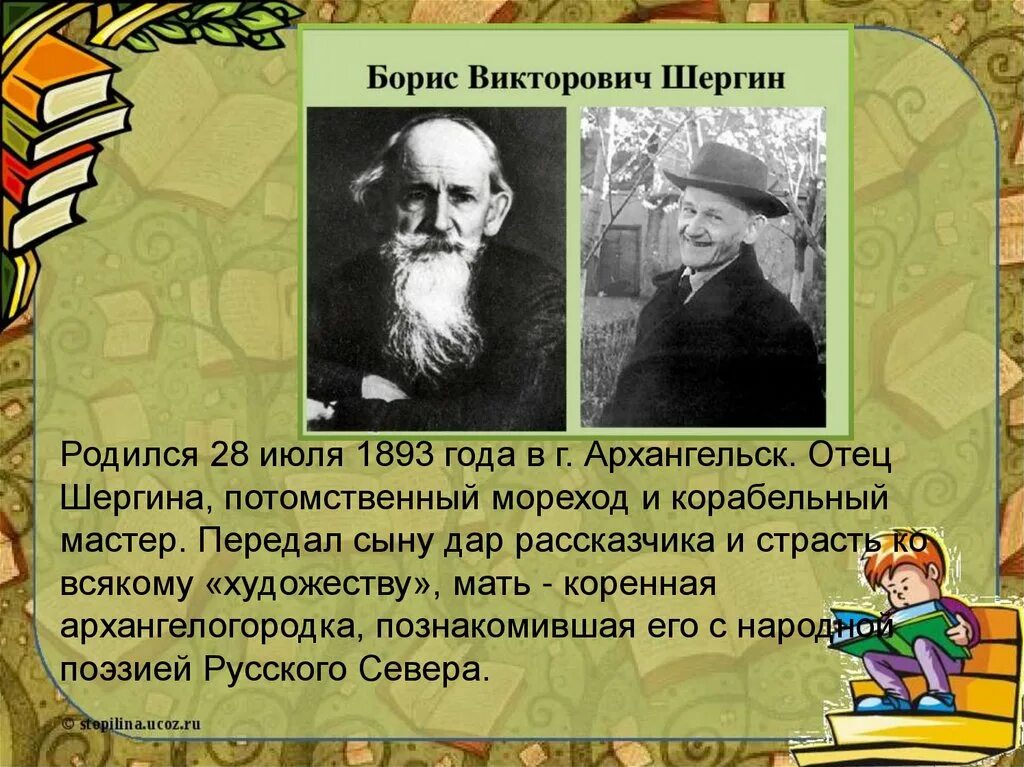 Борис Викторович Шергин

Родился 28 июля 1893 года в г. Архангельск. Отец Шергина, потомственный мореход и корабельный мастер. Передал сыну дар рассказчика и страсть ко всякому «художеству», мать - коренная архангелогородка, познакомившая его с народной поэзией Русского Севера.

© stepilina.ucoz.ru